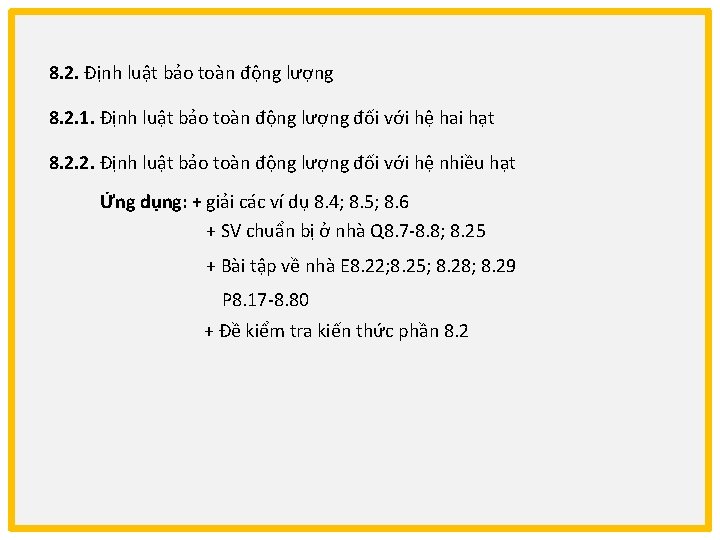 8.2. Định luật bảo toàn động lượng

8.2.1. Định luật bảo toàn động lượng đối với hệ hai hạt

8.2.2. Định luật bảo toàn động lượng đối với hệ nhiều hạt

Ứng dụng: + giải các ví dụ 8.4; 8.5; 8.6

+ SV chuẩn bị ở nhà Q8.7-8.8; 8.25

+ Bài tập về nhà E8.22;8.25; 8.28; 8.29

P8.17-8.80

+ Đề kiểm tra kiến thức phần 8.2